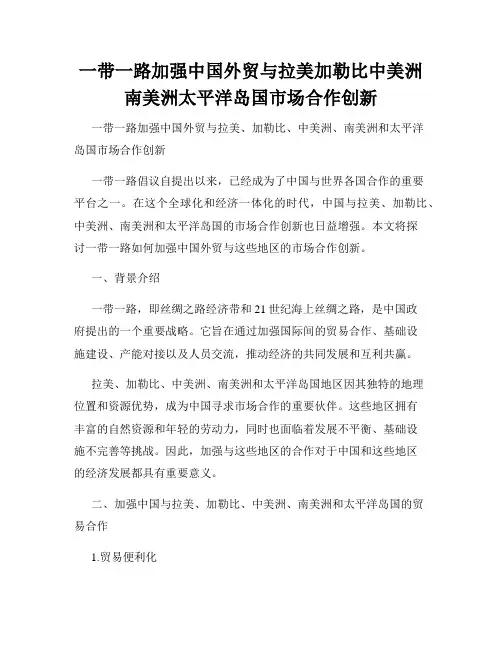 一带一路加强中国外贸与拉美加勒比中美洲南美洲太平洋岛国市场合作创新

一带一路加强中国外贸与拉美、加勒比、中美洲、南美洲和太平洋岛国市场合作创新

一带一路倡议自提出以来，已经成为了中国与世界各国合作的重要平台之一。在这个全球化和经济一体化的时代，中国与拉美、加勒比、中美洲、南美洲和太平洋岛国的市场合作创新也日益增强。本文将探讨一带一路如何加强中国外贸与这些地区的市场合作创新。

一、背景介绍

一带一路，即丝绸之路经济带和21世纪海上丝绸之路，是中国政府提出的一个重要战略。它旨在通过加强国际间的贸易合作、基础设施建设、产能对接以及人员交流，推动经济的共同发展和互利共赢。

拉美、加勒比、中美洲、南美洲和太平洋岛国地区因其独特的地理位置和资源优势，成为中国寻求市场合作的重要伙伴。这些地区拥有丰富的自然资源和年轻的劳动力，同时也面临着发展不平衡、基础设施不完善等挑战。因此，加强与这些地区的合作对于中国和这些地区的经济发展都具有重要意义。

二、加强中国与拉美、加勒比、中美洲、南美洲和太平洋岛国的贸易合作

1.贸易便利化